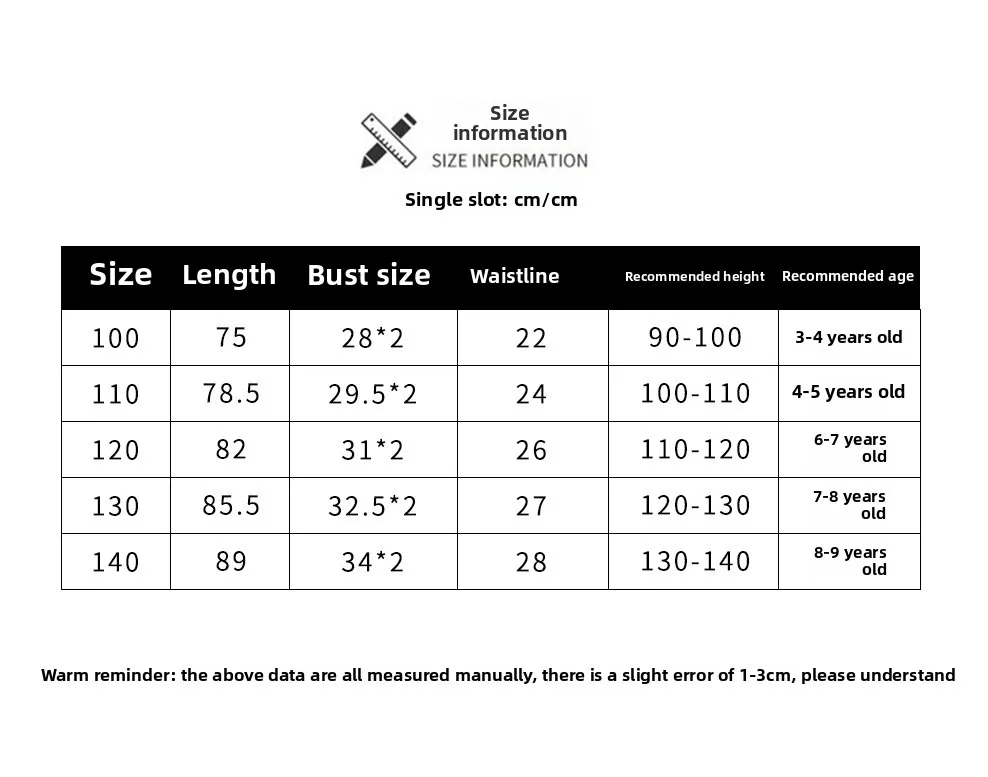 Size information
SIZE INFORMATION

Single slot: cm/cm

| Size | Length | Bust size | Waistline | Recommended height | Recommended age |
|---|---|---|---|---|---|
| 100 | 75 | 28*2 | 22 | 90-100 | 3-4 years old |
| 110 | 78.5 | 29.5*2 | 24 | 100-110 | 4-5 years old |
| 120 | 82 | 31*2 | 26 | 110-120 | 6-7 years old |
| 130 | 85.5 | 32.5*2 | 27 | 120-130 | 7-8 years old |
| 140 | 89 | 34*2 | 28 | 130-140 | 8-9 years old |

Warm reminder: the above data are all measured manually, there is a slight error of 1-3cm, please understand